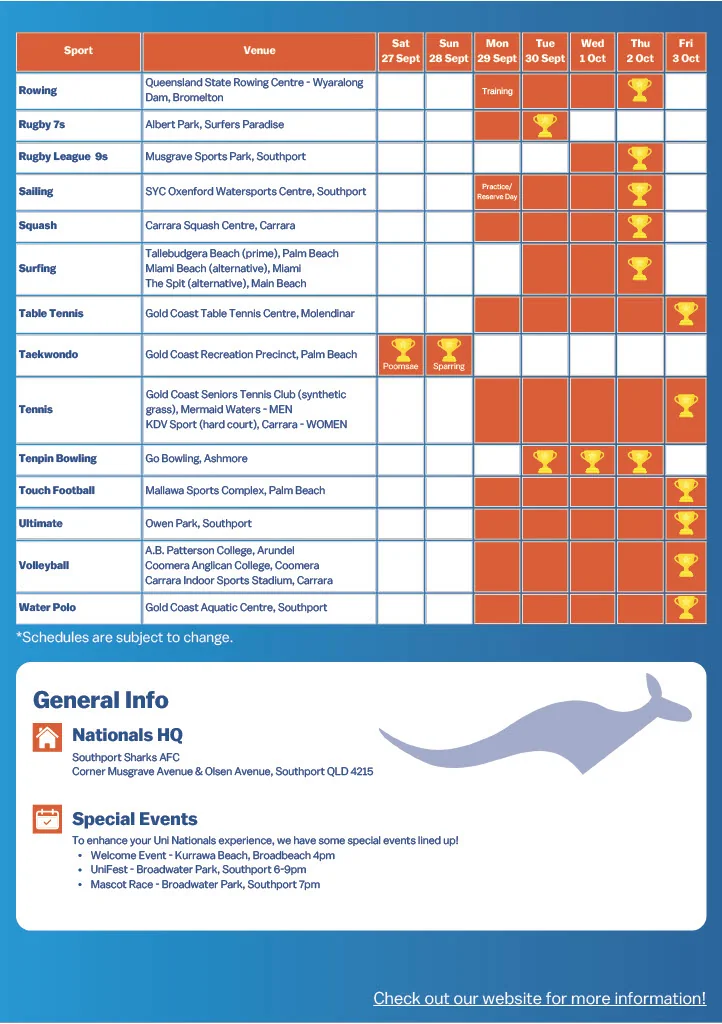 | Sport | Venue | Sat 27 Sept | Sun 28 Sept | Mon 29 Sept | Tue 30 Sept | Wed 1 Oct | Thu 2 Oct | Fri 3 Oct |
|---|---|---|---|---|---|---|---|---|
| Rowing | Queensland State Rowing Centre - Wyaralong Dam, Bromelton | | | Training | | | | |
| Rugby 7s | Albert Park, Surfers Paradise | | | | | | | |
| Rugby League 9s | Musgrave Sports Park, Southport | | | | | | | |
| Sailing | SYC Oxenford Watersports Centre, Southport | | | Practice/ Reserve Day | | | | |
| Squash | Carrara Squash Centre, Carrara | | | | | | | |
| Surfing | Tallebudgera Beach (prime), Palm Beach Miami Beach (alternative), Miami The Spit (alternative), Main Beach | | | | | | | |
| Table Tennis | Gold Coast Table Tennis Centre, Molendinar | | | | | | | |
| Taekwondo | Gold Coast Recreation Precinct, Palm Beach | Poomsae | Sparring | | | | | |
| Tennis | Gold Coast Seniors Tennis Club (synthetic grass), Mermaid Waters - MEN KDV Sport (hard court), Carrara - WOMEN | | | | | | | |
| Tenpin Bowling | Go Bowling, Ashmore | | | | | | | |
| Touch Football | Mallawa Sports Complex, Palm Beach | | | | | | | |
| Ultimate | Owen Park, Southport | | | | | | | |
| Volleyball | A.B. Patterson College, Arundel Coomera Anglican College, Coomera Carrara Indoor Sports Stadium, Carrara | | | | | | | |
| Water Polo | Gold Coast Aquatic Centre, Southport | | | | | | | |

*Schedules are subject to change.

General Info

Nationals HQ

Southport Sharks AFC
Corner Musgrave Avenue & Olsen Avenue, Southport QLD 4215

Special Events

To enhance your Uni Nationals experience, we have some special events lined up!
• Welcome Event - Kurrawa Beach, Broadbeach 4pm
• UniFest - Broadwater Park, Southport 6-9pm
• Mascot Race - Broadwater Park, Southport 7pm

Check out our website for more information!